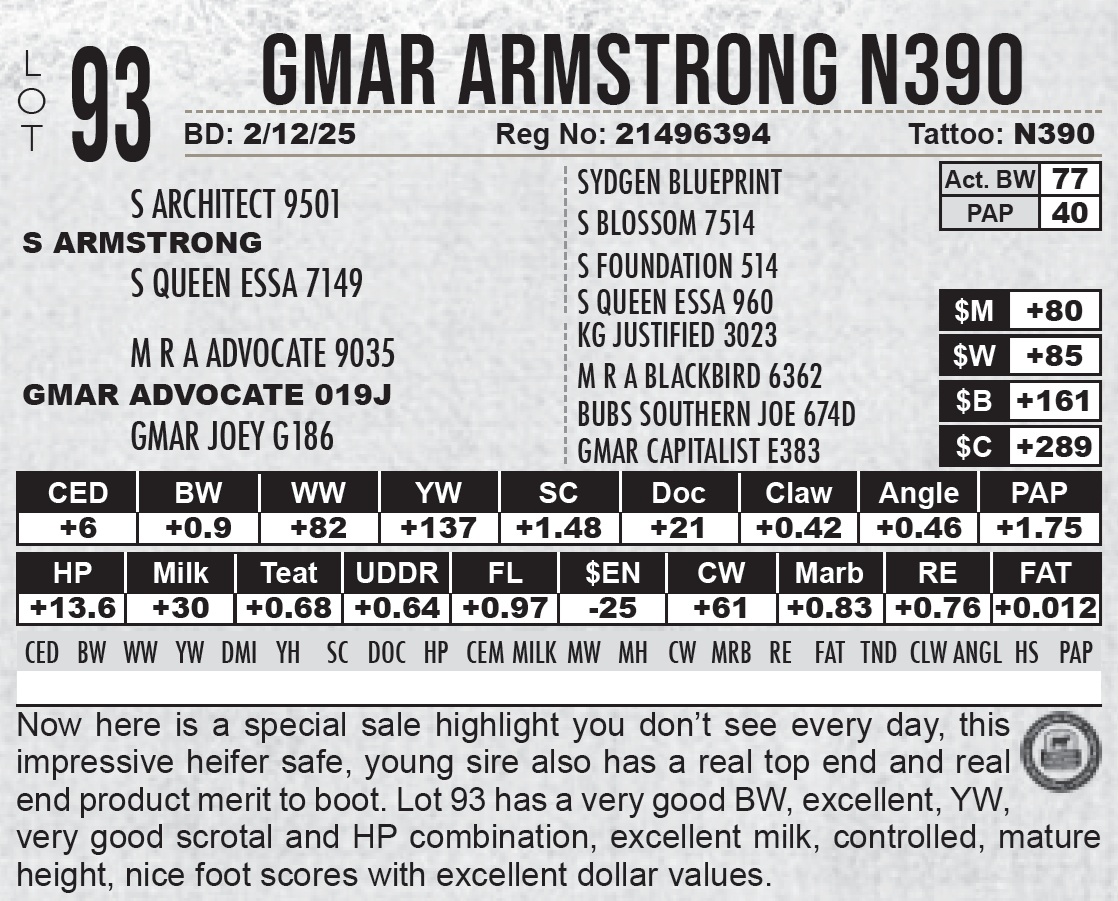 LOT 93

GMAR ARMSTRONG N390

BD: 2/12/25 Reg No: 21496394 Tattoo: N390

S ARCHITECT 9501
S ARMSTRONG
S QUEEN ESSA 7149

M R A ADVOCATE 9035
GMAR ADVOCATE 019J
GMAR JOEY G186

SYDGEN BLUEPRINT
S BLOSSOM 7514
S FOUNDATION 514
S QUEEN ESSA 960
KG JUSTIFIED 3023
M R A BLACKBIRD 6362
BUBS SOUTHERN JOE 674D
GMAR CAPITALIST E383

Act. BW 77
PAP 40

$M +80
$W +85
$B +161
$C +289

| CED | BW | WW | YW | SC | Doc | Claw | Angle | PAP |
|---|---|---|---|---|---|---|---|---|
| +6 | +0.9 | +82 | +137 | +1.48 | +21 | +0.42 | +0.46 | +1.75 |

| HP | Milk | Teat | UDDR | FL | $EN | CW | Marb | RE | FAT |
|---|---|---|---|---|---|---|---|---|---|
| +13.6 | +30 | +0.68 | +0.64 | +0.97 | -25 | +61 | +0.83 | +0.76 | +0.012 |

CED BW WW YW DMI YH SC DOC HP CEM MILK MW MH CW MRB RE FAT TND CLW ANGL HS PAP

Now here is a special sale highlight you don't see every day, this impressive heifer safe, young sire also has a real top end and real end product merit to boot. Lot 93 has a very good BW, excellent, YW, very good scrotal and HP combination, excellent milk, controlled, mature height, nice foot scores with excellent dollar values.